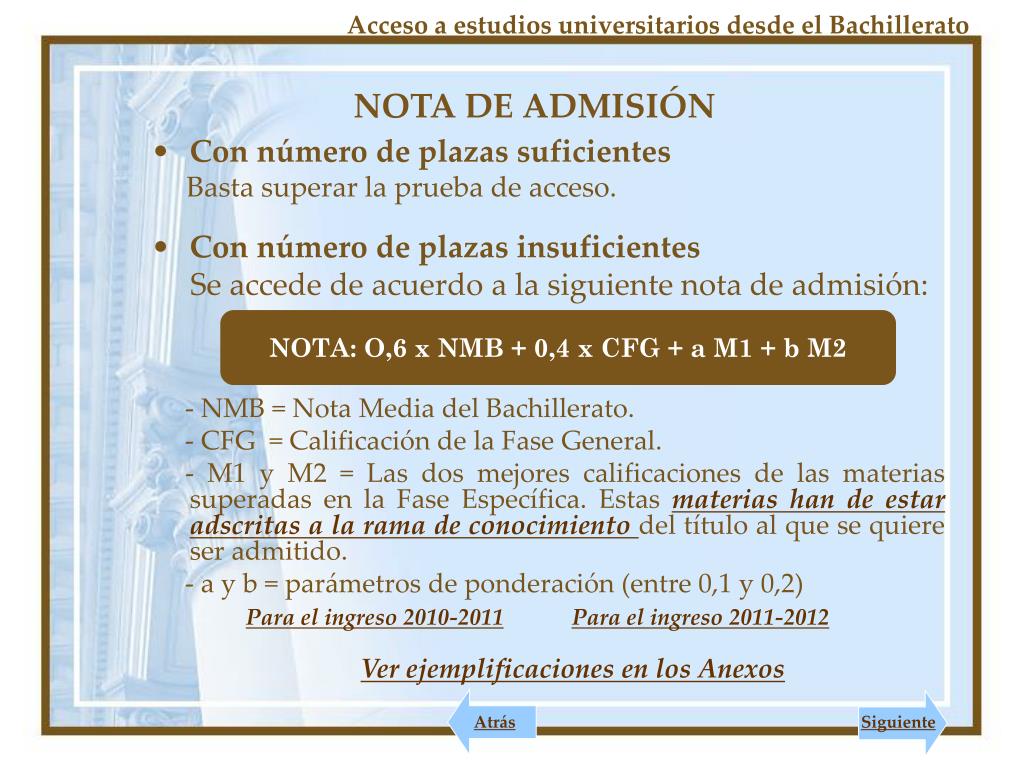 Acceso a estudios universitarios desde el Bachillerato

NOTA DE ADMISIÓN

• Con número de plazas suficientes
Basta superar la prueba de acceso.

• Con número de plazas insuficientes
Se accede de acuerdo a la siguiente nota de admisión:

NOTA: O,6 x NMB + 0,4 x CFG + a M1 + b M2

- NMB = Nota Media del Bachillerato.
- CFG = Calificación de la Fase General.
- M1 y M2 = Las dos mejores calificaciones de las materias superadas en la Fase Específica. Estas materias han de estar adscritas a la rama de conocimiento del título al que se quiere ser admitido.
- a y b = parámetros de ponderación (entre 0,1 y 0,2)

Para el ingreso 2010-2011 Para el ingreso 2011-2012

Ver ejemplificaciones en los Anexos

Atrás

Siguiente